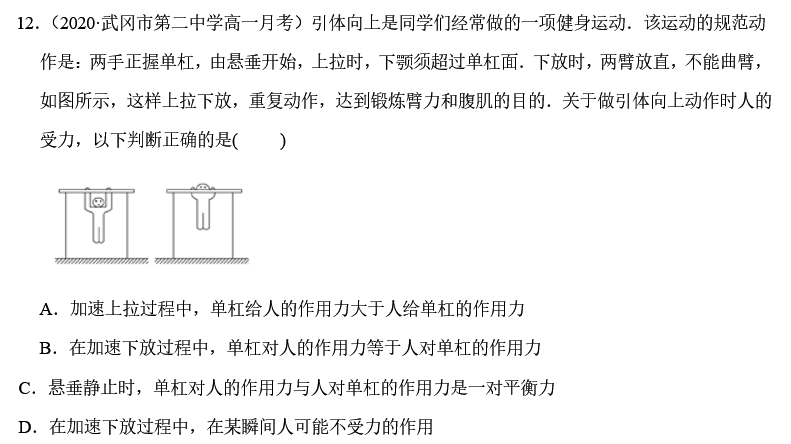 12.（2020·武冈市第二中学高一月考）引体向上是同学们经常做的一项健身运动．该运动的规范动作是：两手正握单杠，由悬垂开始，上拉时，下颚须超过单杠面．下放时，两臂放直，不能曲臂，如图所示，这样上拉下放，重复动作，达到锻炼臂力和腹肌的目的．关于做引体向上动作时人的受力，以下判断正确的是(　　)

A．加速上拉过程中，单杠给人的作用力大于人给单杠的作用力

B．在加速下放过程中，单杠对人的作用力等于人对单杠的作用力

C．悬垂静止时，单杠对人的作用力与人对单杠的作用力是一对平衡力

D．在加速下放过程中，在某瞬间人可能不受力的作用